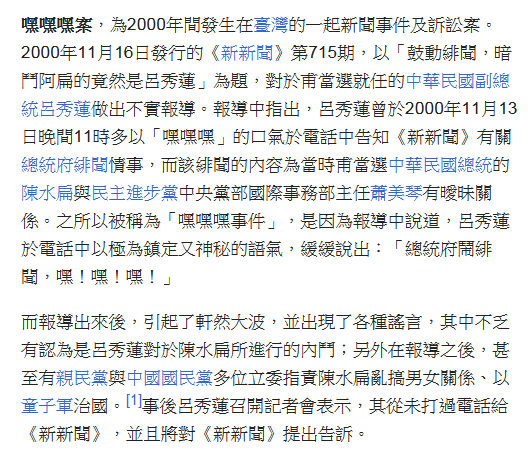 嘿嘿嘿案，為2000年間發生在臺灣的一起新聞事件及訴訟案。2000年11月16日發行的《新新聞》第715期，以「鼓動緋聞，暗鬥阿扁的竟然是呂秀蓮」為題，對於甫當選就任的中華民國副總統呂秀蓮做出不實報導。報導中指出，呂秀蓮曾於2000年11月13日晚間11時多以「嘿嘿嘿」的口氣於電話中告知《新新聞》有關總統府緋聞情事，而該緋聞的內容為當時甫當選中華民國總統的陳水扁與民主進步黨中央黨部國際事務部主任蕭美琴有曖昧關係。之所以被稱為「嘿嘿嘿事件」，是因為報導中說道，呂秀蓮於電話中以極為鎮定又神秘的語氣，緩緩說出：「總統府鬧緋聞，嘿！嘿！嘿！」

而報導出來後，引起了軒然大波，並出現了各種謠言，其中不乏有認為是呂秀蓮對於陳水扁所進行的內鬥；另外在報導之後，甚至有親民黨與中國國民黨多位立委指責陳水扁亂搞男女關係、以童子軍治國。[1]事後呂秀蓮召開記者會表示，其從未打過電話給《新新聞》，並且將對《新新聞》提出告訴。